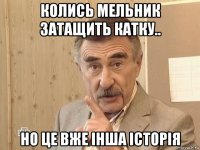 КОЛИСЬ МЕЛЬНИК ЗАТАЩИТЬ КАТКУ..

НО ЦЕ ВЖЕ ІНША ІСТОРІЯ